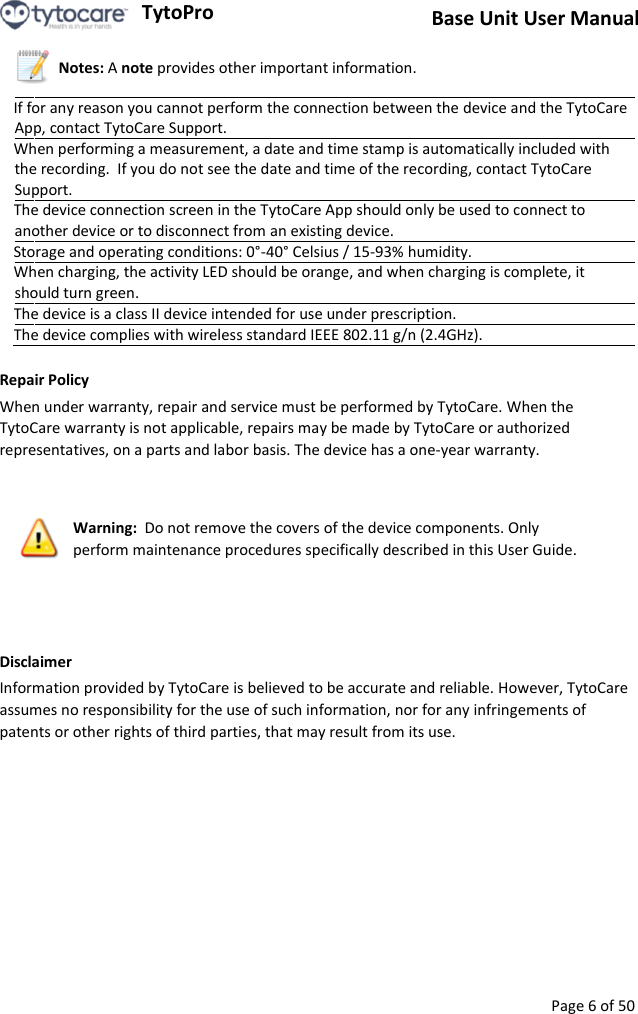 tytocare Health is in your hands TytoPro Base Unit User Manual

Notes: A note provides other important information.

If for any reason you cannot perform the connection between the device and the TytoCare App, contact TytoCare Support.

When performing a measurement, a date and time stamp is automatically included with the recording. If you do not see the date and time of the recording, contact TytoCare Support.

The device connection screen in the TytoCare App should only be used to connect to another device or to disconnect from an existing device.

Storage and operating conditions: 0°-40° Celsius / 15-93% humidity.

When charging, the activity LED should be orange, and when charging is complete, it should turn green.

The device is a class II device intended for use under prescription.

The device complies with wireless standard IEEE 802.11 g/n (2.4GHz).

Repair Policy

When under warranty, repair and service must be performed by TytoCare. When the TytoCare warranty is not applicable, repairs may be made by TytoCare or authorized representatives, on a parts and labor basis. The device has a one-year warranty.

Warning: Do not remove the covers of the device components. Only perform maintenance procedures specifically described in this User Guide.

Disclaimer

Information provided by TytoCare is believed to be accurate and reliable. However, TytoCare assumes no responsibility for the use of such information, nor for any infringements of patents or other rights of third parties, that may result from its use.

Page 6 of 50